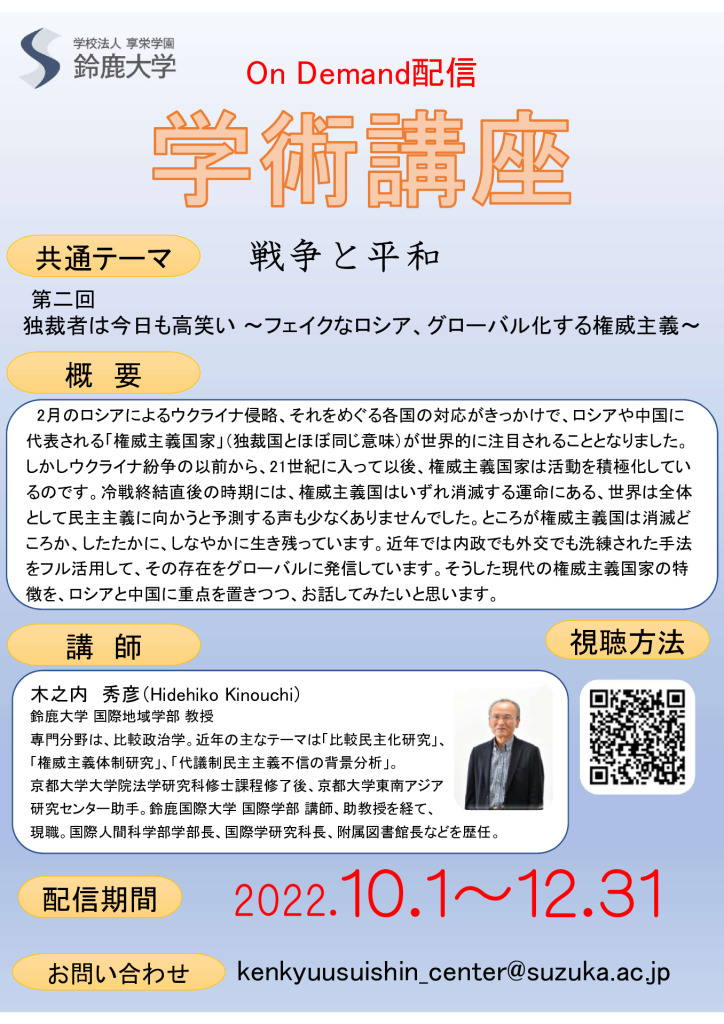 学校法人 享栄学園
鈴鹿大学

On Demand配信

学術講座

共通テーマ
戦争と平和

第二回
独裁者は今日も高笑い ～フェイクなロシア、グローバル化する権威主義～

概　要

2月のロシアによるウクライナ侵略、それをめぐる各国の対応がきっかけで、ロシアや中国に代表される「権威主義国家」(独裁国とほぼ同じ意味)が世界的に注目されることとなりました。しかしウクライナ紛争の以前から、21世紀に入って以後、権威主義国家は活動を積極化しているのです。冷戦終結直後の時期には、権威主義国はいずれ消滅する運命にある、世界は全体として民主主義に向かうと予測する声も少なくありませんでした。ところが権威主義国は消滅どころか、したたかに、しなやかに生き残っています。近年では内政でも外交でも洗練された手法をフル活用して、その存在をグローバルに発信しています。そうした現代の権威主義国家の特徴を、ロシアと中国に重点を置きつつ、お話してみたいと思います。

講　師

視聴方法

木之内　秀彦(Hidehiko Kinouchi)
鈴鹿大学 国際地域学部 教授
専門分野は、比較政治学。近年の主なテーマは「比較民主化研究」、「権威主義体制研究」、「代議制民主主義不信の背景分析」。
京都大学大学院法学研究科修士課程修了後、京都大学東南アジア研究センター助手。鈴鹿国際大学 国際学部 講師、助教授を経て、現職。国際人間科学部学部長、国際学研究科長、附属図書館長などを歴任。

配信期間
2022.10.1～12.31

お問い合わせ
kenkyuusuishin_center@suzuka.ac.jp